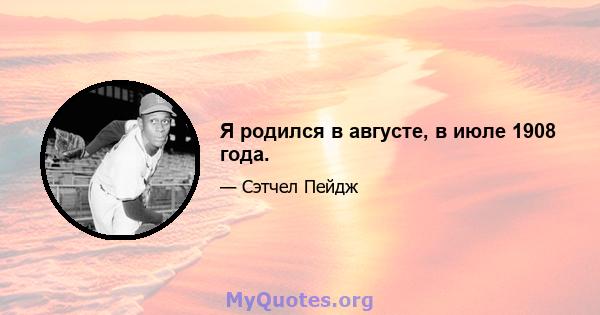 Я родился в августе, в июле 1908 года.

— Сэтчел Пейдж

MyQuotes.org